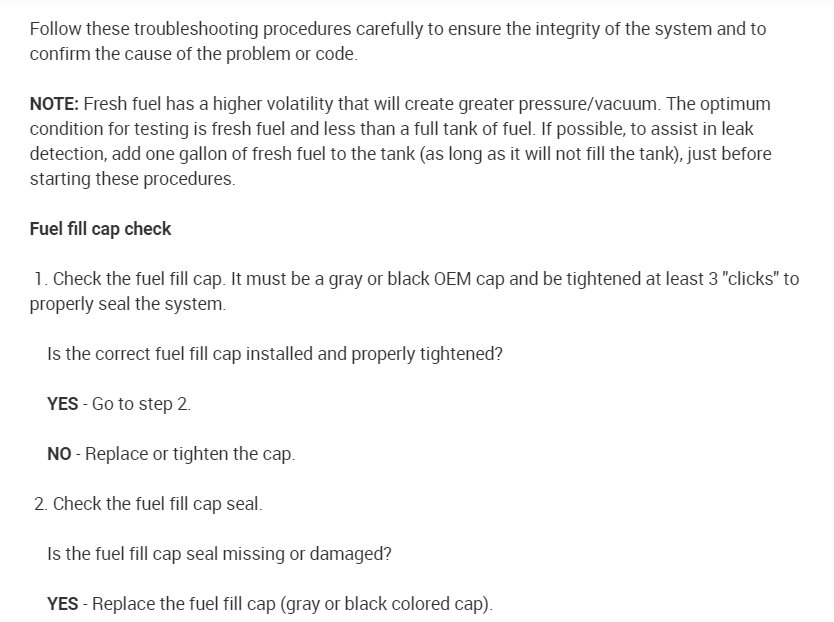 Follow these troubleshooting procedures carefully to ensure the integrity of the system and to confirm the cause of the problem or code.

NOTE: Fresh fuel has a higher volatility that will create greater pressure/vacuum. The optimum condition for testing is fresh fuel and less than a full tank of fuel. If possible, to assist in leak detection, add one gallon of fresh fuel to the tank (as long as it will not fill the tank), just before starting these procedures.

Fuel fill cap check

1. Check the fuel fill cap. It must be a gray or black OEM cap and be tightened at least 3 "clicks" to properly seal the system.

Is the correct fuel fill cap installed and properly tightened?

YES - Go to step 2.

NO - Replace or tighten the cap.

2. Check the fuel fill cap seal.

Is the fuel fill cap seal missing or damaged?

YES - Replace the fuel fill cap (gray or black colored cap).